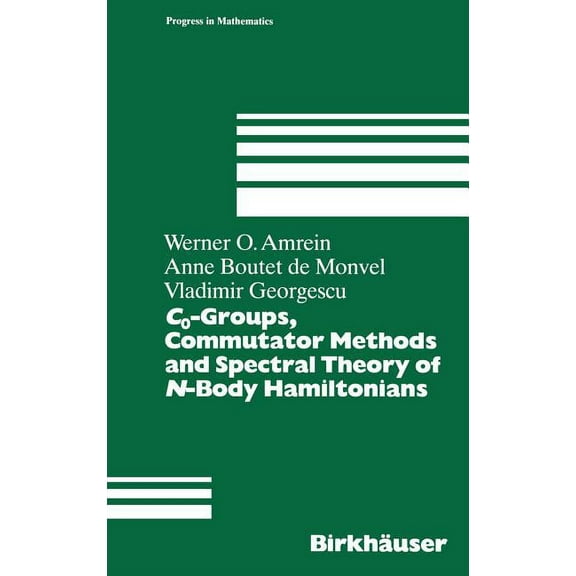 Progress in Mathematics

Werner O. Amrein
Anne Boutet de Monvel
Vladimir Georgescu

$C_0$-Groups, Commutator Methods and Spectral Theory of $N$-Body Hamiltonians

Birkhäuser